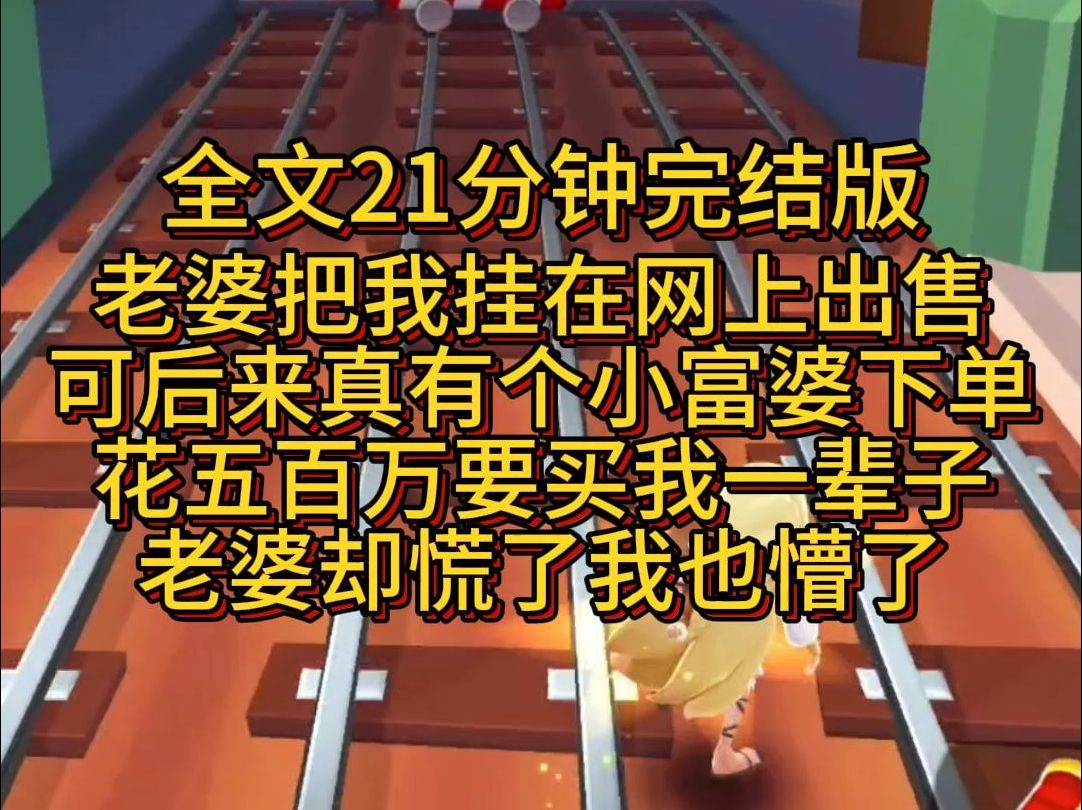 全文21分钟完结版
老婆把我挂在网上出售
可后来真有个小富婆下单
花五百万要买我一辈子
老婆却慌了我也懵了